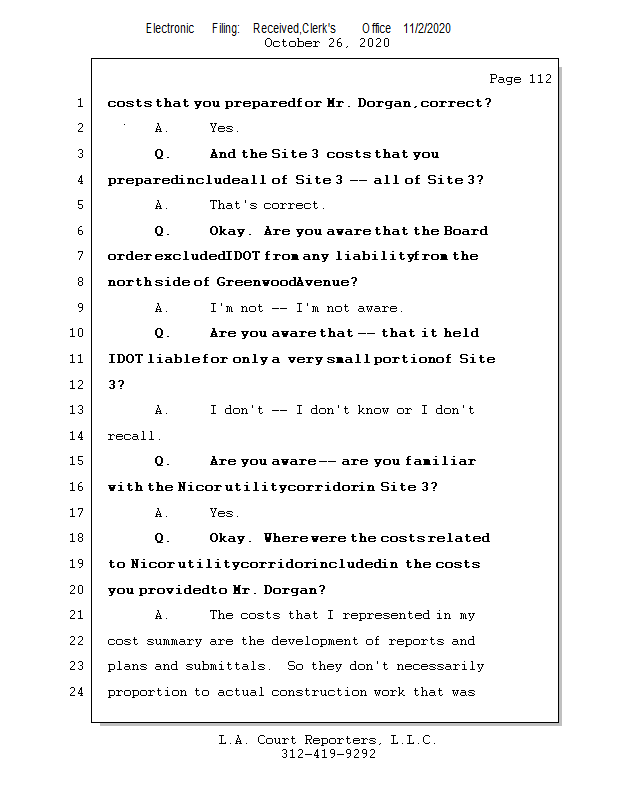 Electronic Filing: Received,Clerk's Office 11/2/2020
October 26, 2020

Page 112

1 costs that you prepared for Mr. Dorgan, correct?
2 A. Yes.
3 Q. And the Site 3 costs that you
4 prepared include all of Site 3 -- all of Site 3?
5 A. That's correct.
6 Q. Okay. Are you aware that the Board
7 order excluded IDOT from any liability from the
8 north side of Greenwood Avenue?
9 A. I'm not -- I'm not aware.
10 Q. Are you aware that -- that it held
11 IDOT liable for only a very small portion of Site
12 3?
13 A. I don't -- I don't know or I don't
14 recall.
15 Q. Are you aware -- are you familiar
16 with the Nicor utility corridor in Site 3?
17 A. Yes.
18 Q. Okay. Where were the costs related
19 to Nicor utility corridor included in the costs
20 you provided to Mr. Dorgan?
21 A. The costs that I represented in my
22 cost summary are the development of reports and
23 plans and submittals. So they don't necessarily
24 proportion to actual construction work that was

L.A. Court Reporters, L.L.C.
312-419-9292